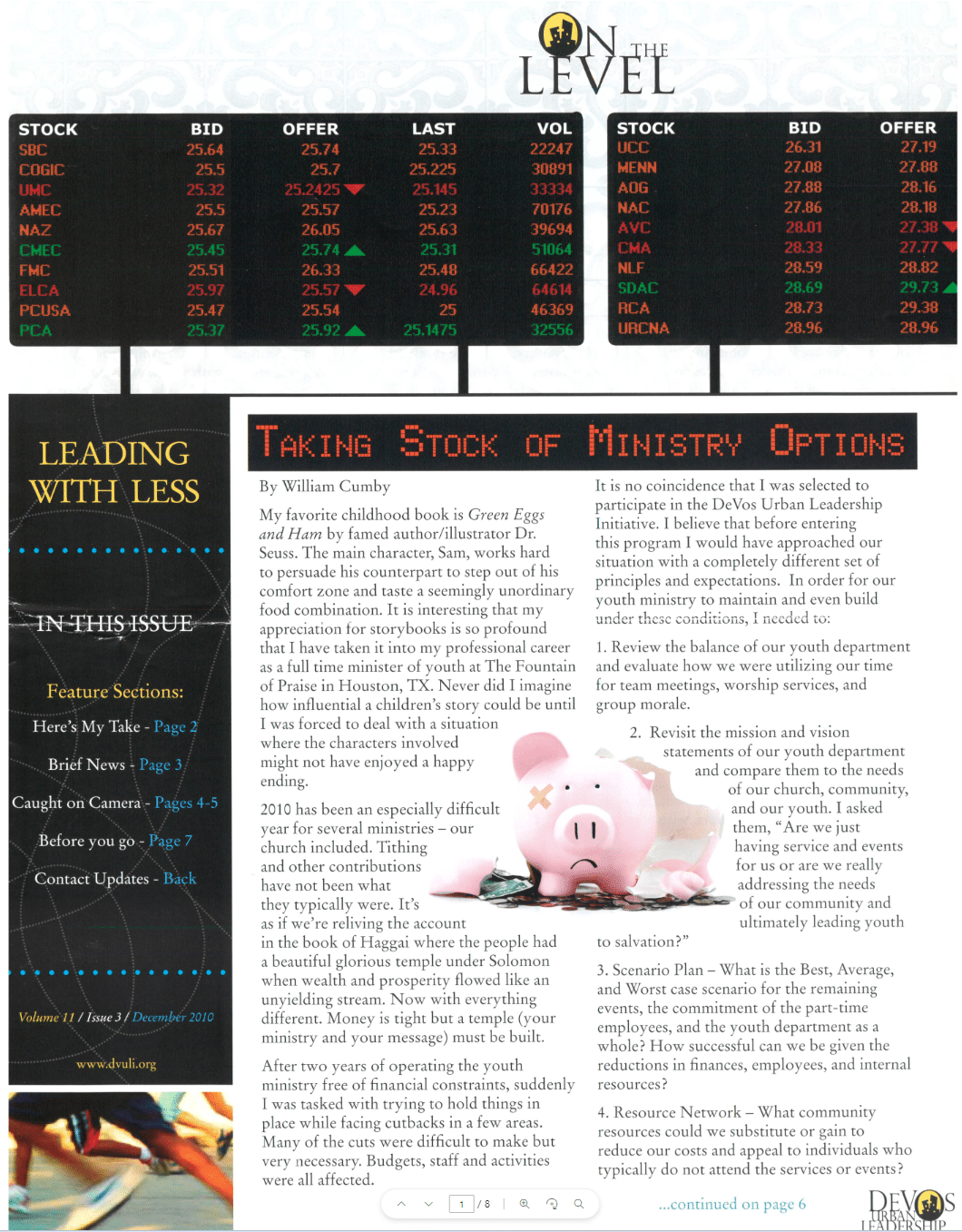 ON THE LEVEL

| STOCK | BID | OFFER | LAST | VOL |
|---|---|---|---|---|
| SBC | 25.64 | 25.74 | 25.33 | 22247 |
| COGIC | 25.5 | 25.7 | 25.225 | 30891 |
| UMC | 25.32 | 25.2425 | 25.145 | 33334 |
| AMEC | 25.5 | 25.57 | 25.23 | 70176 |
| NAZ | 25.67 | 26.05 | 25.63 | 39694 |
| CMEC | 25.45 | 25.74 | 25.31 | 51064 |
| FMC | 25.51 | 26.33 | 25.48 | 66422 |
| ELCA | 25.97 | 25.57 | 24.96 | 64614 |
| PCUSA | 25.47 | 25.54 | 25 | 46369 |
| PCA | 25.37 | 25.92 | 25.1475 | 32556 |

| STOCK | BID | OFFER |
|---|---|---|
| UCC | 26.31 | 27.19 |
| MENN | 27.08 | 27.88 |
| AOG | 27.88 | 28.16 |
| NAC | 27.86 | 28.18 |
| AVC | 28.01 | 27.38 |
| CMA | 28.33 | 27.77 |
| NLF | 28.59 | 28.82 |
| SDAC | 28.69 | 29.73 |
| RCA | 28.73 | 29.38 |
| URCNA | 28.96 | 28.96 |

LEADING WITH LESS

IN THIS ISSUE

Feature Sections:
Here's My Take - Page 2
Brief News - Page 3
Caught on Camera - Pages 4-5
Before you go - Page 7
Contact Updates - Back

Volume 11 / Issue 3 / December 2010

www.dvuli.org

TAKING STOCK OF MINISTRY OPTIONS

By William Cumby

My favorite childhood book is Green Eggs and Ham by famed author/illustrator Dr. Seuss. The main character, Sam, works hard to persuade his counterpart to step out of his comfort zone and taste a seemingly unordinary food combination. It is interesting that my appreciation for storybooks is so profound that I have taken it into my professional career as a full time minister of youth at The Fountain of Praise in Houston, TX. Never did I imagine how influential a children's story could be until I was forced to deal with a situation where the characters involved might not have enjoyed a happy ending.

2010 has been an especially difficult year for several ministries – our church included. Tithing and other contributions have not been what they typically were. It's as if we're reliving the account in the book of Haggai where the people had a beautiful glorious temple under Solomon when wealth and prosperity flowed like an unyielding stream. Now with everything different. Money is tight but a temple (your ministry and your message) must be built.

After two years of operating the youth ministry free of financial constraints, suddenly I was tasked with trying to hold things in place while facing cutbacks in a few areas. Many of the cuts were difficult to make but very necessary. Budgets, staff and activities were all affected.

It is no coincidence that I was selected to participate in the DeVos Urban Leadership Initiative. I believe that before entering this program I would have approached our situation with a completely different set of principles and expectations. In order for our youth ministry to maintain and even build under these conditions, I needed to:

1. Review the balance of our youth department and evaluate how we were utilizing our time for team meetings, worship services, and group morale.

2. Revisit the mission and vision statements of our youth department and compare them to the needs of our church, community, and our youth. I asked them, "Are we just having service and events for us or are we really addressing the needs of our community and ultimately leading youth to salvation?"

3. Scenario Plan – What is the Best, Average, and Worst case scenario for the remaining events, the commitment of the part-time employees, and the youth department as a whole? How successful can we be given the reductions in finances, employees, and internal resources?

4. Resource Network – What community resources could we substitute or gain to reduce our costs and appeal to individuals who typically do not attend the services or events?

1 / 8

...continued on page 6

DEVOS URBAN LEADERSHIP